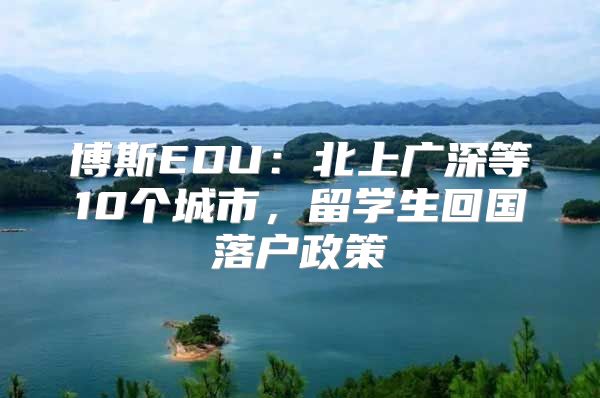 博斯EDU：北上广深等10个城市，留学生回国落户政策